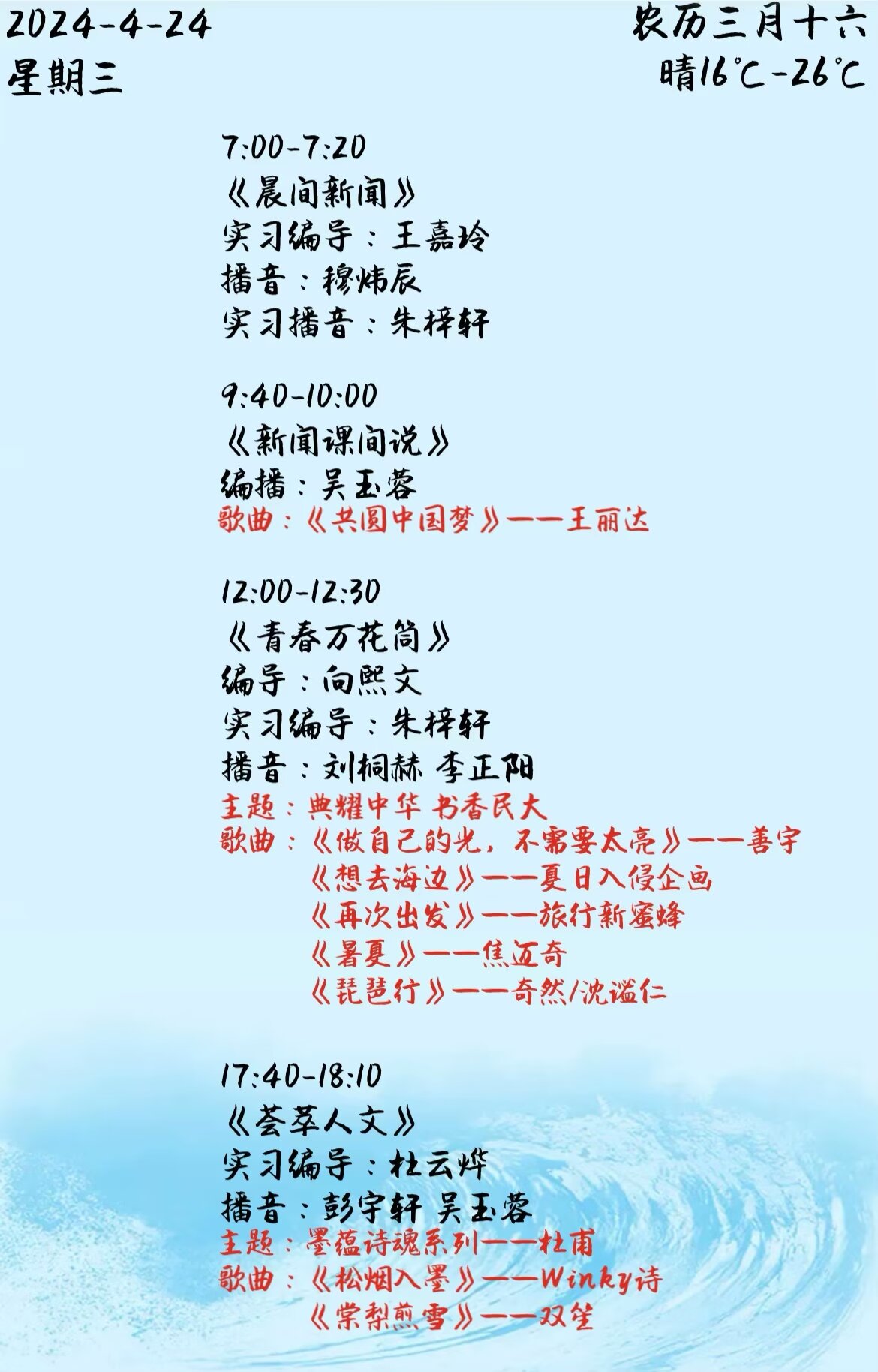 2024-4-24
星期三

农历三月十六
晴16℃-26℃

7:00-7:20
《晨间新闻》
实习编导：王嘉玲
播音：穆炜辰
实习播音：朱梓轩

9:40-10:00
《新闻课间说》
编播：吴玉蓉
歌曲：《共圆中国梦》——王丽达

12:00-12:30
《青春万花筒》
编导：向熙文
实习编导：朱梓轩
播音：刘桐赫 李正阳
主题：典耀中华 书香民大
歌曲：《做自己的光，不需要太亮》——善宇
《想去海边》——夏日入侵企画
《再次出发》——旅行新蜜蜂
《暑夏》——焦迈奇
《琵琶行》——奇然/沈谧仁

17:40-18:10
《荟萃人文》
实习编导：杜云烨
播音：彭宇轩 吴玉蓉
主题：墨蕴诗魂系列——杜甫
歌曲：《松烟入墨》——Winky诗
《棠梨煎雪》——双笙